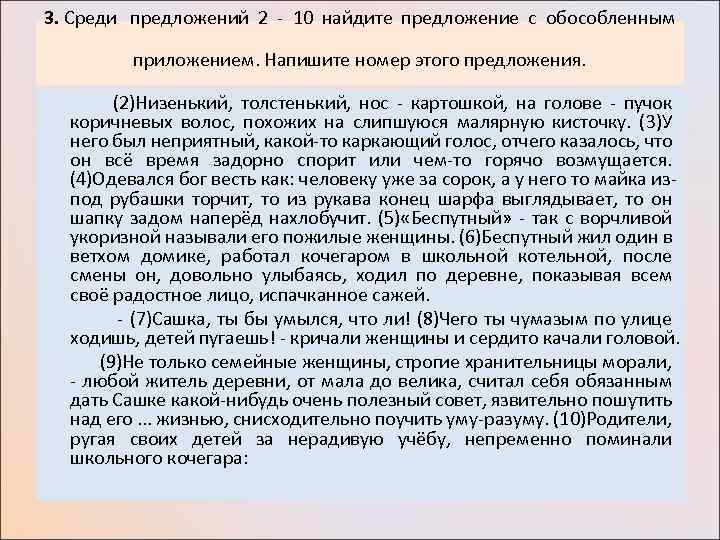 **3.** Среди предложений 2 - 10 найдите предложение с обособленным приложением. Напишите номер этого предложения.

(2)Низенький, толстенький, нос - картошкой, на голове - пучок коричневых волос, похожих на слипшуюся малярную кисточку. (3)У него был неприятный, какой-то каркающий голос, отчего казалось, что он всё время задорно спорит или чем-то горячо возмущается. (4)Одевался бог весть как: человеку уже за сорок, а у него то майка из-под рубашки торчит, то из рукава конец шарфа выглядывает, то он шапку задом наперёд нахлобучит. (5)«Беспутный» - так с ворчливой укоризной называли его пожилые женщины. (6)Беспутный жил один в ветхом домике, работал кочегаром в школьной котельной, после смены он, довольно улыбаясь, ходил по деревне, показывая всем своё радостное лицо, испачканное сажей.

- (7)Сашка, ты бы умылся, что ли! (8)Чего ты чумазым по улице ходишь, детей пугаешь! - кричали женщины и сердито качали головой.

(9)Не только семейные женщины, строгие хранительницы морали, - любой житель деревни, от мала до велика, считал себя обязанным дать Сашке какой-нибудь очень полезный совет, язвительно пошутить над его ... жизнью, снисходительно поучить уму-разуму. (10)Родители, ругая своих детей за нерадивую учёбу, непременно поминали школьного кочегара: